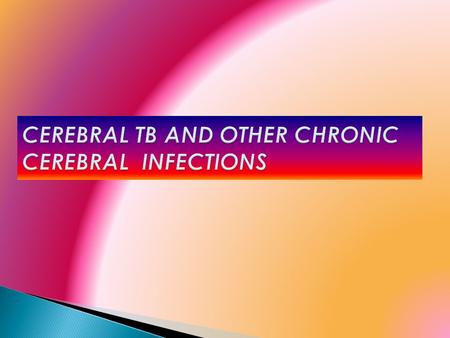 CEREBRAL TB AND OTHER CHRONIC CEREBRAL INFECTIONS